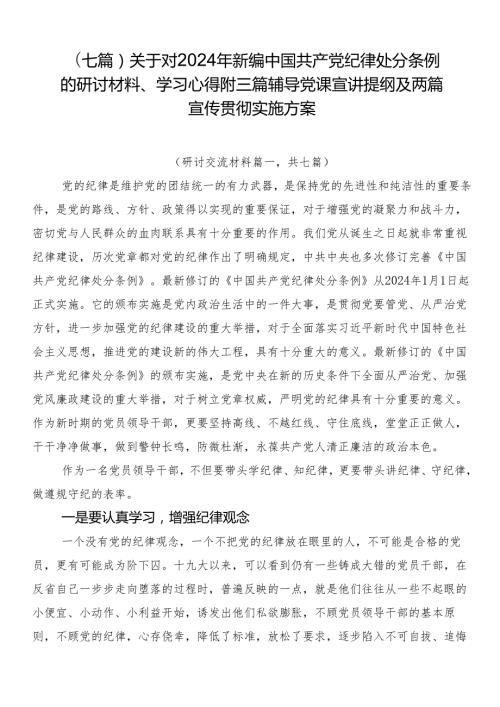 （七篇）关于对2024年新编中国共产党纪律处分条例的研讨材料、学习心得附三篇辅导党课宣讲提纲及两篇宣传贯彻实施方案

（研讨交流材料篇一，共七篇）

党的纪律是维护党的团结统一的有力武器，是保持党的先进性和纯洁性的重要条件，是党的路线、方针、政策得以实现的重要保证，对于增强党的凝聚力和战斗力，密切党与人民群众的血肉联系具有十分重要的作用。我们党从诞生之日起就非常重视纪律建设，历次党章都对党的纪律作出了明确规定，中共中央也多次修订完善《中国共产党纪律处分条例》。最新修订的《中国共产党纪律处分条例》从2024年1月1日起正式实施。它的颁布实施是党内政治生活中的一件大事，是贯彻党要管党、从严治党方针，进一步加强党的纪律建设的重大举措，对于全面落实习近平新时代中国特色社会主义思想，推进党的建设新的伟大工程，具有十分重大的意义。最新修订的《中国共产党纪律处分条例》的颁布实施，是党中央在新的历史条件下全面从严治党、加强党风廉政建设的重大举措，对于树立党章权威，严明党的纪律具有十分重要的意义。作为新时期的党员领导干部，更要坚持高线、不越红线、守住底线，堂堂正正做人，干干净净做事，做到警钟长鸣，防微杜渐，永葆共产党人清正廉洁的政治本色。

作为一名党员领导干部，不但要带头学纪律、知纪律，更要带头讲纪律、守纪律，做遵规守纪的表率。

一是要认真学习，增强纪律观念

一个没有党的纪律观念，一个不把党的纪律放在眼里的人，不可能是合格的党员，更有可能成为阶下囚。十九大以来，可以看到仍有一些铸成大错的党员干部，在反省自己一步步走向堕落的过程时，普遍反映的一点，就是他们往往从一些不起眼的小便宜、小动作、小利益开始，诱发出他们私欲膨胀，不顾党员领导干部的基本原则，不顾党的纪律，心存侥幸，降低了标准，放松了要求，逐步陷入不可自拔、追悔